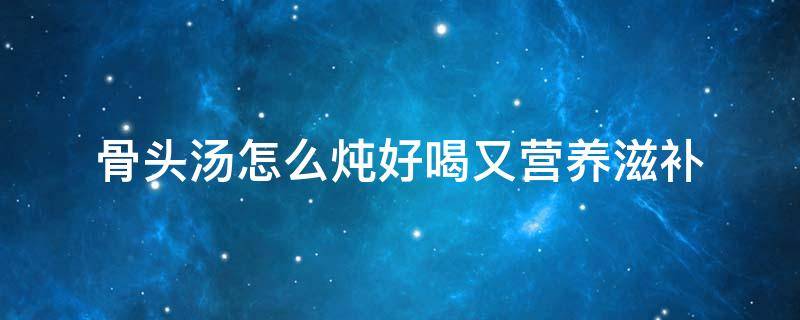 骨头汤怎么炖好喝又营养滋补